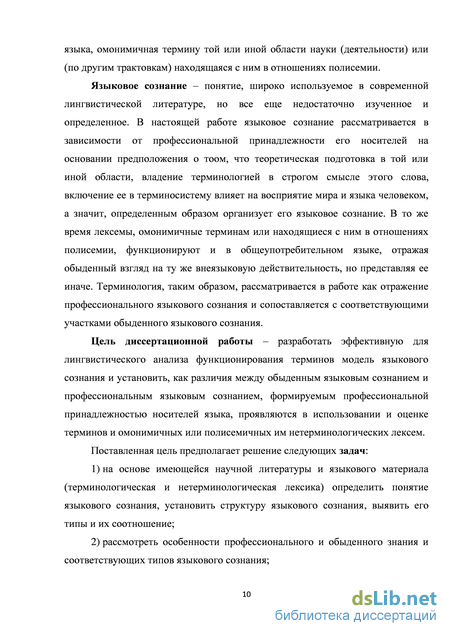 языка, омонимичная термину той или иной области науки (деятельности) или (по другим трактовкам) находящаяся с ним в отношениях полисемии.

Языковое сознание – понятие, широко используемое в современной лингвистической литературе, но все еще недостаточно изученное и определенное. В настоящей работе языковое сознание рассматривается в зависимости от профессиональной принадлежности его носителей на основании предположения о тоом, что теоретическая подготовка в той или иной области, владение терминологией в строгом смысле этого слова, включение ее в терминосистему влияет на восприятие мира и языка человеком, а значит, определенным образом организует его языковое сознание. В то же время лексемы, омонимичные терминам или находящиеся с ним в отношениях полисемии, функционируют и в общеупотребительном языке, отражая обыденный взгляд на ту же внеязыковую действительность, но представляя ее иначе. Терминология, таким образом, рассматривается в работе как отражение профессионального языкового сознания и сопоставляется с соответствующими участками обыденного языкового сознания.

Цель диссертационной работы – разработать эффективную для лингвистического анализа функционирования терминов модель языкового сознания и установить, как различия между обыденным языковым сознанием и профессиональным языковым сознанием, формируемым профессиональной принадлежностью носителей языка, проявляются в использовании и оценке терминов и омонимичных или полисемичных им нетерминологических лексем.

Поставленная цель предполагает решение следующих задач:

1) на основе имеющейся научной литературы и языкового материала (терминологическая и нетерминологическая лексика) определить понятие языкового сознания, установить структуру языкового сознания, выявить его типы и их соотношение;

2) рассмотреть особенности профессионального и обыденного знания и соответствующих типов языкового сознания;

10

dsLib.net
библиотека диссертаций